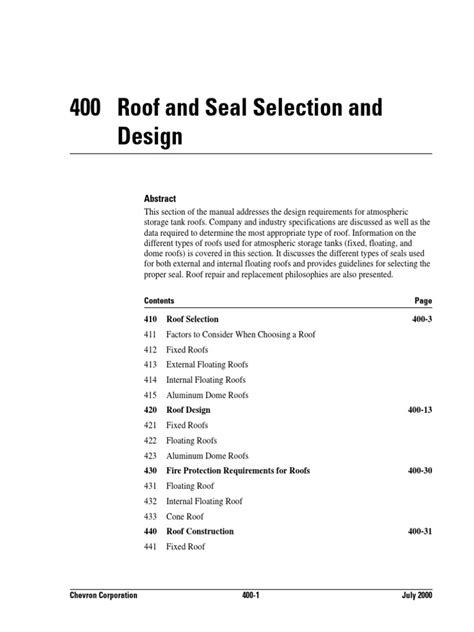 400 Roof and Seal Selection and Design

Abstract

This section of the manual addresses the design requirements for atmospheric storage tank roofs. Company and industry specifications are discussed as well as the data required to determine the most appropriate type of roof. Information on the different types of roofs used for atmospheric storage tanks (fixed, floating, and dome roofs) is covered in this section. It discusses the different types of seals used for both external and internal floating roofs and provides guidelines for selecting the proper seal. Roof repair and replacement philosophies are also presented.

| Contents | | Page |
|---|---|---|
| 410 | Roof Selection | 400-3 |
| 411 | Factors to Consider When Choosing a Roof | |
| 412 | Fixed Roofs | |
| 413 | External Floating Roofs | |
| 414 | Internal Floating Roofs | |
| 415 | Aluminum Dome Roofs | |
| 420 | Roof Design | 400-13 |
| 421 | Fixed Roofs | |
| 422 | Floating Roofs | |
| 423 | Aluminum Dome Roofs | |
| 430 | Fire Protection Requirements for Roofs | 400-30 |
| 431 | Floating Roof | |
| 432 | Internal Floating Roof | |
| 433 | Cone Roof | |
| 440 | Roof Construction | 400-31 |
| 441 | Fixed Roof | |

Chevron Corporation 400-1 July 2000